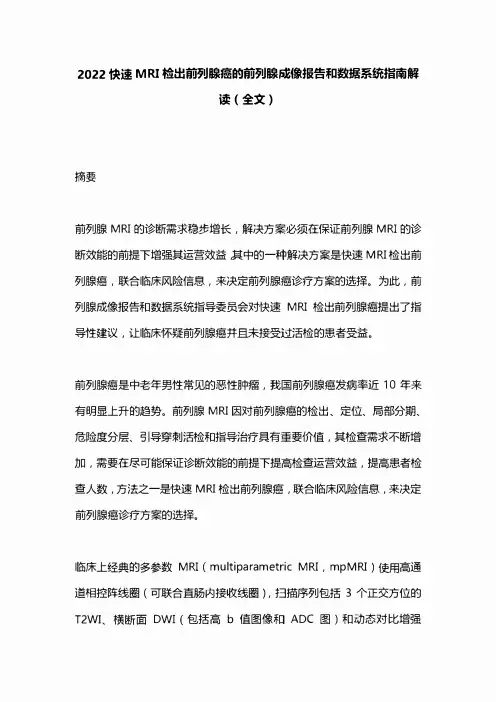 2022 快速 MRI 检出前列腺癌的前列腺成像报告和数据系统指南解读（全文）

摘要

前列腺 MRI 的诊断需求稳步增长，解决方案必须在保证前列腺 MRI 的诊断效能的前提下增强其运营效益 其中的一种解决方案是快速 MRI 检出前列腺癌，联合临床风险信息，来决定前列腺癌诊疗方案的选择。为此，前列腺成像报告和数据系统指导委员会对快速 MRI 检出前列腺癌提出了指导性建议，让临床怀疑前列腺癌并且未接受过活检的患者受益。

前列腺癌是中老年男性常见的恶性肿瘤，我国前列腺癌发病率近 10 年来有明显上升的趋势。前列腺 MRI 因对前列腺癌的检出、定位、局部分期、危险度分层、引导穿刺活检和指导治疗具有重要价值，其检查需求不断增加，需要在尽可能保证诊断效能的前提下提高检查运营效益，提高患者检查人数，方法之一是快速 MRI 检出前列腺癌，联合临床风险信息，来决定前列腺癌诊疗方案的选择。

临床上经典的多参数 MRI（multiparametric MRI，mpMRI）使用高通道相控阵线圈（可联合直肠内接收线圈），扫描序列包括 3 个正交方位的 T2WI、横断面 DWI（包括高 b 值图像和 ADC 图）和动态对比增强